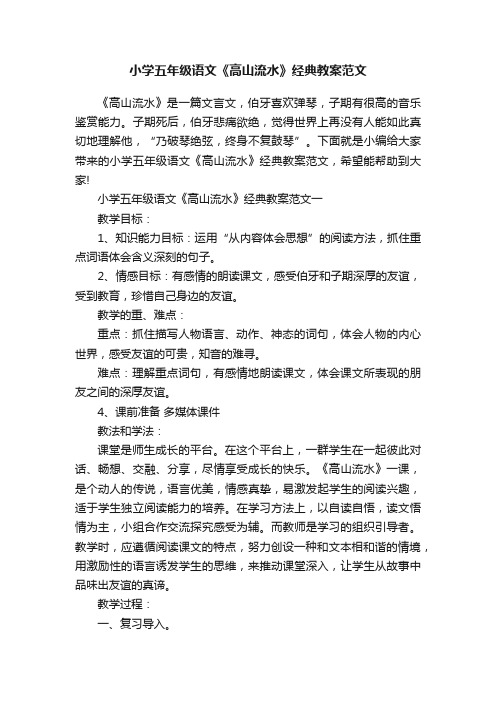 小学五年级语文《高山流水》经典教案范文

《高山流水》是一篇文言文，伯牙喜欢弹琴，子期有很高的音乐鉴赏能力。子期死后，伯牙悲痛欲绝，觉得世界上再没有人能如此真切地理解他，“乃破琴绝弦，终身不复鼓琴”。下面就是小编给大家带来的小学五年级语文《高山流水》经典教案范文，希望能帮助到大家!

小学五年级语文《高山流水》经典教案范文一

教学目标：

1、知识能力目标：运用“从内容体会思想”的阅读方法，抓住重点词语体会含义深刻的句子。

2、情感目标：有感情的朗读课文，感受伯牙和子期深厚的友谊，受到教育，珍惜自己身边的友谊。

教学的重、难点：

重点：抓住描写人物语言、动作、神态的词句，体会人物的内心世界，感受友谊的可贵，知音的难寻。

难点：理解重点词句，有感情地朗读课文，体会课文所表现的朋友之间的深厚友谊。

4、课前准备 多媒体课件

教法和学法：

课堂是师生成长的平台。在这个平台上，一群学生在一起彼此对话、畅想、交融、分享，尽情享受成长的快乐。《高山流水》一课，是个动人的传说，语言优美，情感真挚，易激发起学生的阅读兴趣，适于学生独立阅读能力的培养。在学习方法上，以自读自悟，读文悟情为主，小组合作交流探究感受为辅。而教师是学习的组织引导者。教学时，应遵循阅读课文的特点，努力创设一种和文本相和谐的情境，用激励性的语言诱发学生的思维，来推动课堂深入，让学生从故事中品味出友谊的真谛。

教学过程：

一、复习导入。